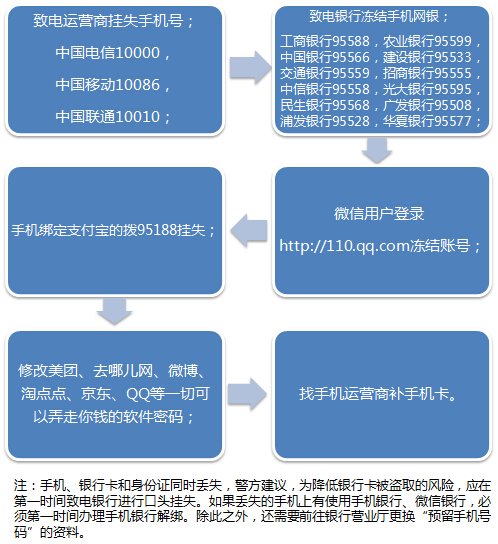 致电运营商挂失手机号；

中国电信10000，

中国移动10086，

中国联通10010；

致电银行冻结手机网银；

工商银行95588，农业银行95599，中国银行95566，建设银行95533，交通银行95559，招商银行95555，中信银行95558，光大银行95595，民生银行95568，广发银行95508，浦发银行95528，华夏银行95577；

微信用户登录

http://110.qq.com冻结账号；

手机绑定支付宝的拨95188挂失；

修改美团、去哪儿网、微博、淘点点、京东、QQ等一切可以弄走你钱的软件密码；

找手机运营商补手机卡。

注：手机、银行卡和身份证同时丢失，警方建议，为降低银行卡被盗取的风险，应在第一时间致电银行进行口头挂失。如果丢失的手机上有使用手机银行、微信银行，必须第一时间办理手机银行解绑。除此之外，还需要前往银行营业厅更换“预留手机号码”的资料。